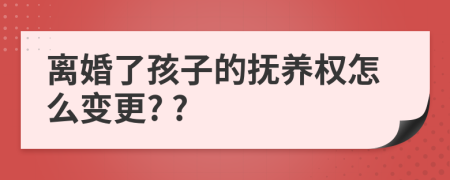 离婚了孩子的抚养权怎么变更? ?